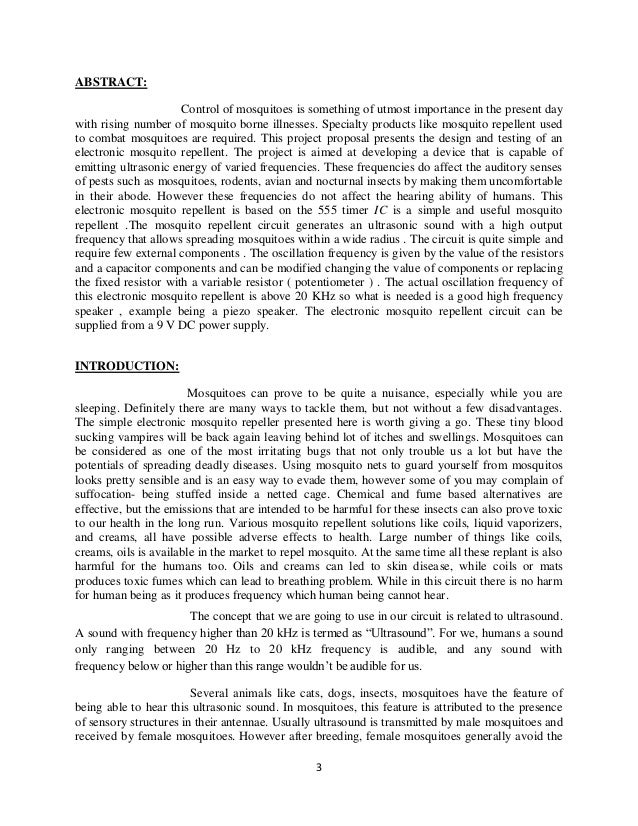 ABSTRACT:

Control of mosquitoes is something of utmost importance in the present day with rising number of mosquito borne illnesses. Specialty products like mosquito repellent used to combat mosquitoes are required. This project proposal presents the design and testing of an electronic mosquito repellent. The project is aimed at developing a device that is capable of emitting ultrasonic energy of varied frequencies. These frequencies do affect the auditory senses of pests such as mosquitoes, rodents, avian and nocturnal insects by making them uncomfortable in their abode. However these frequencies do not affect the hearing ability of humans. This electronic mosquito repellent is based on the 555 timer $IC$ is a simple and useful mosquito repellent .The mosquito repellent circuit generates an ultrasonic sound with a high output frequency that allows spreading mosquitoes within a wide radius . The circuit is quite simple and require few external components . The oscillation frequency is given by the value of the resistors and a capacitor components and can be modified changing the value of components or replacing the fixed resistor with a variable resistor ( potentiometer ) . The actual oscillation frequency of this electronic mosquito repellent is above 20 KHz so what is needed is a good high frequency speaker , example being a piezo speaker. The electronic mosquito repellent circuit can be supplied from a 9 V DC power supply.

INTRODUCTION:

Mosquitoes can prove to be quite a nuisance, especially while you are sleeping. Definitely there are many ways to tackle them, but not without a few disadvantages. The simple electronic mosquito repeller presented here is worth giving a go. These tiny blood sucking vampires will be back again leaving behind lot of itches and swellings. Mosquitoes can be considered as one of the most irritating bugs that not only trouble us a lot but have the potentials of spreading deadly diseases. Using mosquito nets to guard yourself from mosquitos looks pretty sensible and is an easy way to evade them, however some of you may complain of suffocation- being stuffed inside a netted cage. Chemical and fume based alternatives are effective, but the emissions that are intended to be harmful for these insects can also prove toxic to our health in the long run. Various mosquito repellent solutions like coils, liquid vaporizers, and creams, all have possible adverse effects to health. Large number of things like coils, creams, oils is available in the market to repel mosquito. At the same time all these replant is also harmful for the humans too. Oils and creams can led to skin disease, while coils or mats produces toxic fumes which can lead to breathing problem. While in this circuit there is no harm for human being as it produces frequency which human being cannot hear.

The concept that we are going to use in our circuit is related to ultrasound. A sound with frequency higher than 20 kHz is termed as “Ultrasound”. For we, humans a sound only ranging between 20 Hz to 20 kHz frequency is audible, and any sound with frequency below or higher than this range wouldn’t be audible for us.

Several animals like cats, dogs, insects, mosquitoes have the feature of being able to hear this ultrasonic sound. In mosquitoes, this feature is attributed to the presence of sensory structures in their antennae. Usually ultrasound is transmitted by male mosquitoes and received by female mosquitoes. However after breeding, female mosquitoes generally avoid the

3